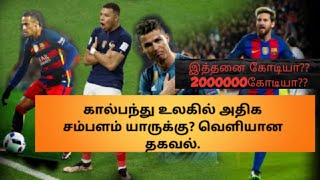 இத்தனை கோடியா??
2000000கோடியா??

கால்பந்து உலகில் அதிக சம்பளம் யாருக்கு? வெளியான தகவல்.